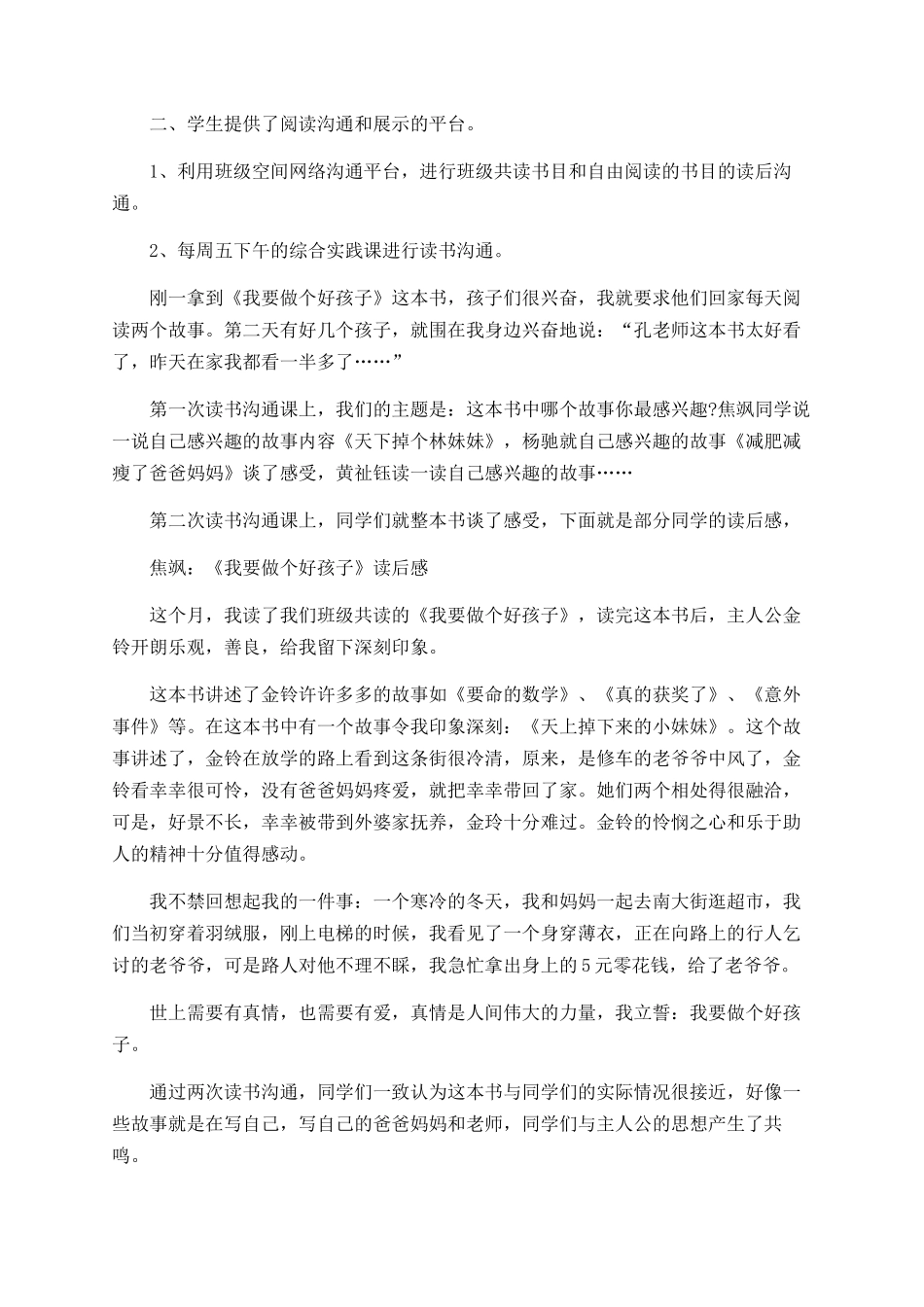 二、学生提供了阅读沟通和展示的平台。

1、利用班级空间网络沟通平台，进行班级共读书目和自由阅读的书目的读后沟通。

2、每周五下午的综合实践课进行读书沟通。

刚一拿到《我要做个好孩子》这本书，孩子们很兴奋，我就要求他们回家每天阅读两个故事。第二天有好几个孩子，就围在我身边兴奋地说：“孔老师这本书太好看了，昨天在家我都看一半多了……”

第一次读书沟通课上，我们的主题是：这本书中哪个故事你最感兴趣?焦飒同学说一说自己感兴趣的故事内容《天下掉个林妹妹》，杨驰就自己感兴趣的故事《减肥减瘦了爸爸妈妈》谈了感受，黄祉钰读一读自己感兴趣的故事……

第二次读书沟通课上，同学们就整本书谈了感受，下面就是部分同学的读后感，

焦飒：《我要做个好孩子》读后感

这个月，我读了我们班级共读的《我要做个好孩子》，读完这本书后，主人公金铃开朗乐观，善良，给我留下深刻印象。

这本书讲述了金铃许许多多的故事如《要命的数学》、《真的获奖了》、《意外事件》等。在这本书中有一个故事令我印象深刻：《天上掉下来的小妹妹》。这个故事讲述了，金铃在放学的路上看到这条街很冷清，原来，是修车的老爷爷中风了，金铃看幸幸很可怜，没有爸爸妈妈疼爱，就把幸幸带回了家。她们两个相处得很融洽，可是，好景不长，幸幸被带到外婆家抚养，金玲十分难过。金铃的怜悯之心和乐于助人的精神十分值得感动。

我不禁回想起我的一件事：一个寒冷的冬天，我和妈妈一起去南大街逛超市，我们当初穿着羽绒服，刚上电梯的时候，我看见了一个身穿薄衣，正在向路上的行人乞讨的老爷爷，可是路人对他不理不睬，我急忙拿出身上的5元零花钱，给了老爷爷。

世上需要有真情，也需要有爱，真情是人间伟大的力量，我立誓：我要做个好孩子。

通过两次读书沟通，同学们一致认为这本书与同学们的实际情况很接近，好像一些故事就是在写自己，写自己的爸爸妈妈和老师，同学们与主人公的思想产生了共鸣。